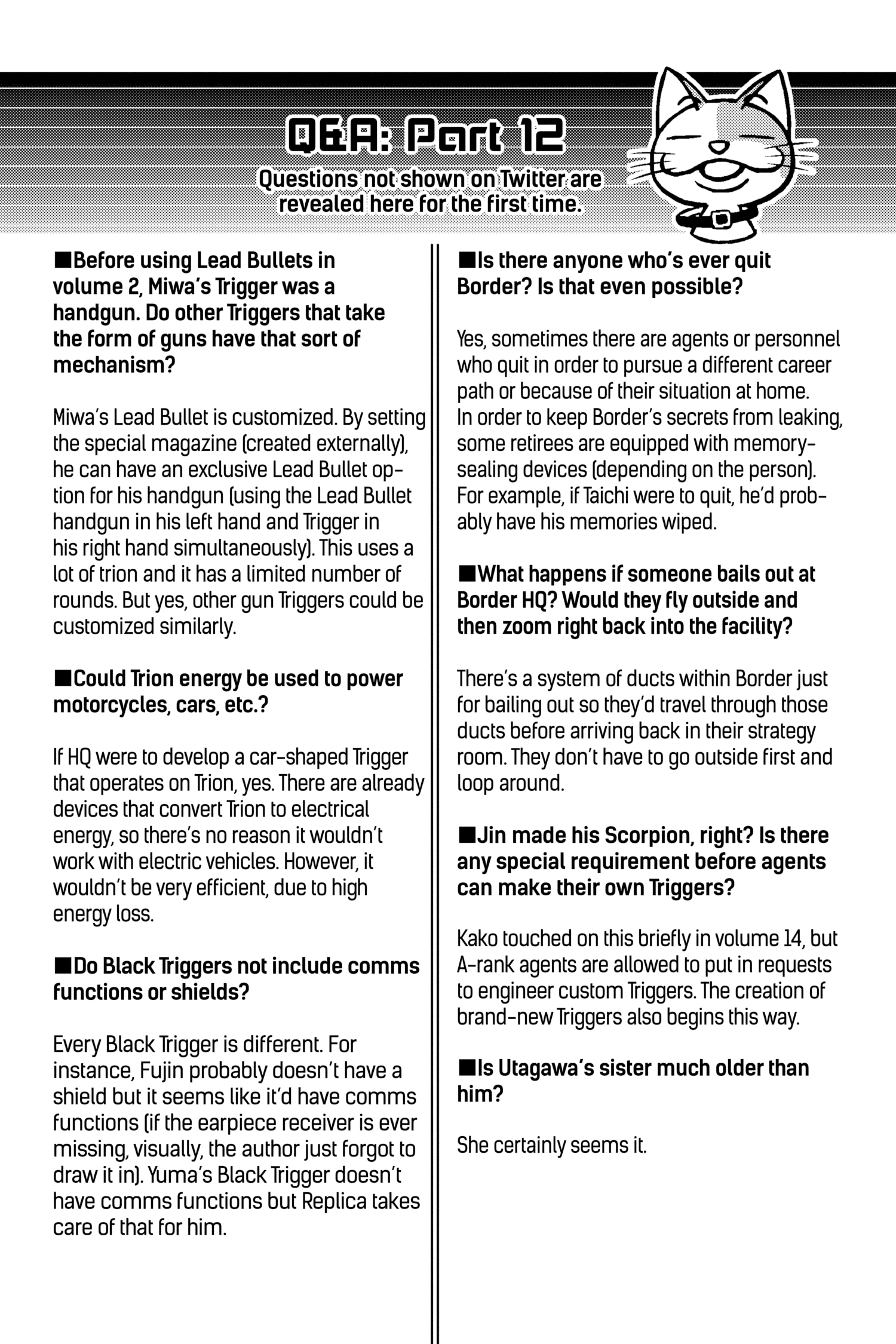 Q&A: Part 12

Questions not shown on Twitter are revealed here for the first time.

■Before using Lead Bullets in volume 2, Miwa's Trigger was a handgun. Do other Triggers that take the form of guns have that sort of mechanism?

Miwa's Lead Bullet is customized. By setting the special magazine (created externally), he can have an exclusive Lead Bullet option for his handgun (using the Lead Bullet handgun in his left hand and Trigger in his right hand simultaneously). This uses a lot of trion and it has a limited number of rounds. But yes, other gun Triggers could be customized similarly.

■Could Trion energy be used to power motorcycles, cars, etc.?

If HQ were to develop a car-shaped Trigger that operates on Trion, yes. There are already devices that convert Trion to electrical energy, so there's no reason it wouldn't work with electric vehicles. However, it wouldn't be very efficient, due to high energy loss.

■Do Black Triggers not include comms functions or shields?

Every Black Trigger is different. For instance, Fujin probably doesn't have a shield but it seems like it'd have comms functions (if the earpiece receiver is ever missing, visually, the author just forgot to draw it in). Yuma's Black Trigger doesn't have comms functions but Replica takes care of that for him.

■Is there anyone who's ever quit Border? Is that even possible?

Yes, sometimes there are agents or personnel who quit in order to pursue a different career path or because of their situation at home. In order to keep Border's secrets from leaking, some retirees are equipped with memory-sealing devices (depending on the person). For example, if Taichi were to quit, he'd probably have his memories wiped.

■What happens if someone bails out at Border HQ? Would they fly outside and then zoom right back into the facility?

There's a system of ducts within Border just for bailing out so they'd travel through those ducts before arriving back in their strategy room. They don't have to go outside first and loop around.

■Jin made his Scorpion, right? Is there any special requirement before agents can make their own Triggers?

Kako touched on this briefly in volume 14, but A-rank agents are allowed to put in requests to engineer custom Triggers. The creation of brand-new Triggers also begins this way.

■Is Utagawa's sister much older than him?

She certainly seems it.